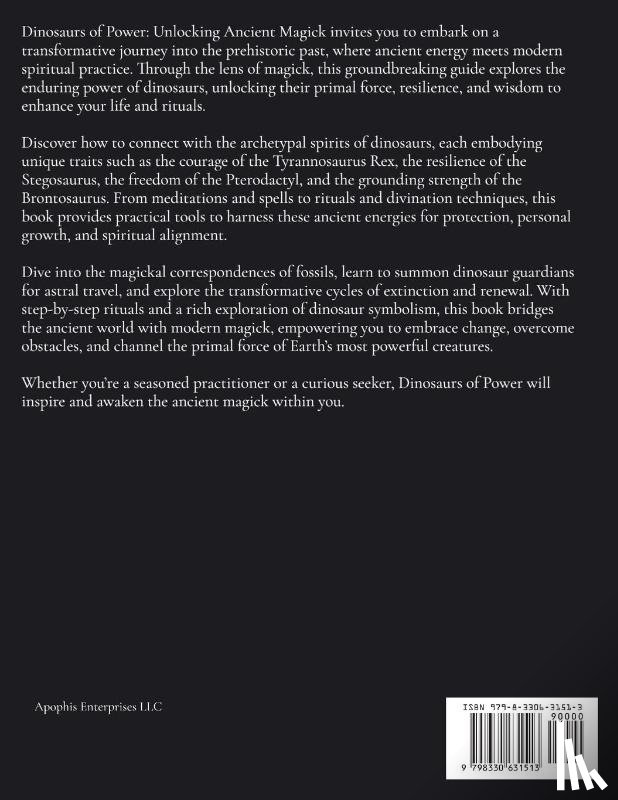 Dinosaurs of Power: Unlocking Ancient Magick invites you to embark on a transformative journey into the prehistoric past, where ancient energy meets modern spiritual practice. Through the lens of magick, this groundbreaking guide explores the enduring power of dinosaurs, unlocking their primal force, resilience, and wisdom to enhance your life and rituals.

Discover how to connect with the archetypal spirits of dinosaurs, each embodying unique traits such as the courage of the Tyrannosaurus Rex, the resilience of the Stegosaurus, the freedom of the Pterodactyl, and the grounding strength of the Brontosaurus. From meditations and spells to rituals and divination techniques, this book provides practical tools to harness these ancient energies for protection, personal growth, and spiritual alignment.

Dive into the magickal correspondences of fossils, learn to summon dinosaur guardians for astral travel, and explore the transformative cycles of extinction and renewal. With step-by-step rituals and a rich exploration of dinosaur symbolism, this book bridges the ancient world with modern magick, empowering you to embrace change, overcome obstacles, and channel the primal force of Earth's most powerful creatures.

Whether you're a seasoned practitioner or a curious seeker, Dinosaurs of Power will inspire and awaken the ancient magick within you.

Apophis Enterprises LLC

ISBN 979-8-3306-3151-3
90000
9 798330 631513